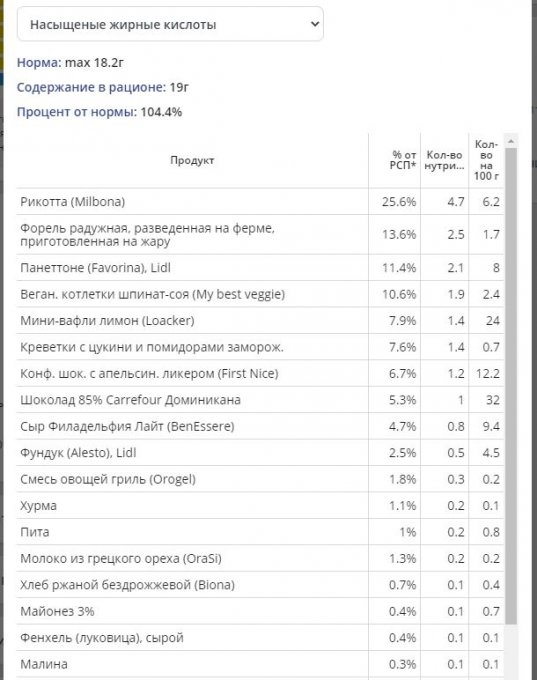 Насыщеные жирные кислоты

Норма: max 18.2г

Содержание в рационе: 19г

Процент от нормы: 104.4%

| Продукт | % от РСП* | Кол-во нутри... | Кол-во на 100 г |
|---|---|---|---|
| Рикотта (Milbona) | 25.6% | 4.7 | 6.2 |
| Форель радужная, разведенная на ферме, приготовленная на жару | 13.6% | 2.5 | 1.7 |
| Панеттоне (Favorina), Lidl | 11.4% | 2.1 | 8 |
| Веган. котлетки шпинат-соя (My best veggie) | 10.6% | 1.9 | 2.4 |
| Мини-вафли лимон (Loacker) | 7.9% | 1.4 | 24 |
| Креветки с цукини и помидорами заморож. | 7.6% | 1.4 | 0.7 |
| Конф. шок. с апельсин. ликером (First Nice) | 6.7% | 1.2 | 12.2 |
| Шоколад 85% Carrefour Доминикана | 5.3% | 1 | 32 |
| Сыр Филадельфия Лайт (BenEssere) | 4.7% | 0.8 | 9.4 |
| Фундук (Alesto), Lidl | 2.5% | 0.5 | 4.5 |
| Смесь овощей гриль (Orogel) | 1.8% | 0.3 | 0.2 |
| Хурма | 1.1% | 0.2 | 0.1 |
| Пита | 1% | 0.2 | 0.8 |
| Молоко из грецкого ореха (OraSi) | 1.3% | 0.2 | 0.2 |
| Хлеб ржаной бездрожжевой (Biona) | 0.7% | 0.1 | 0.4 |
| Майонез 3% | 0.4% | 0.1 | 0.7 |
| Фенхель (луковица), сырой | 0.4% | 0.1 | 0.1 |
| Малина | 0.3% | 0.1 | 0.1 |